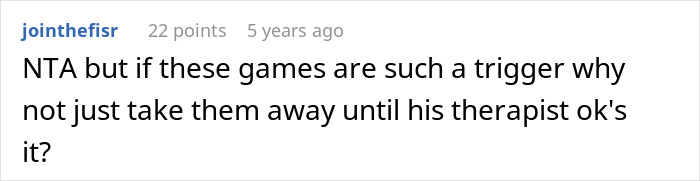 jointhefisr 22 points 5 years ago

NTA but if these games are such a trigger why not just take them away until his therapist ok's it?